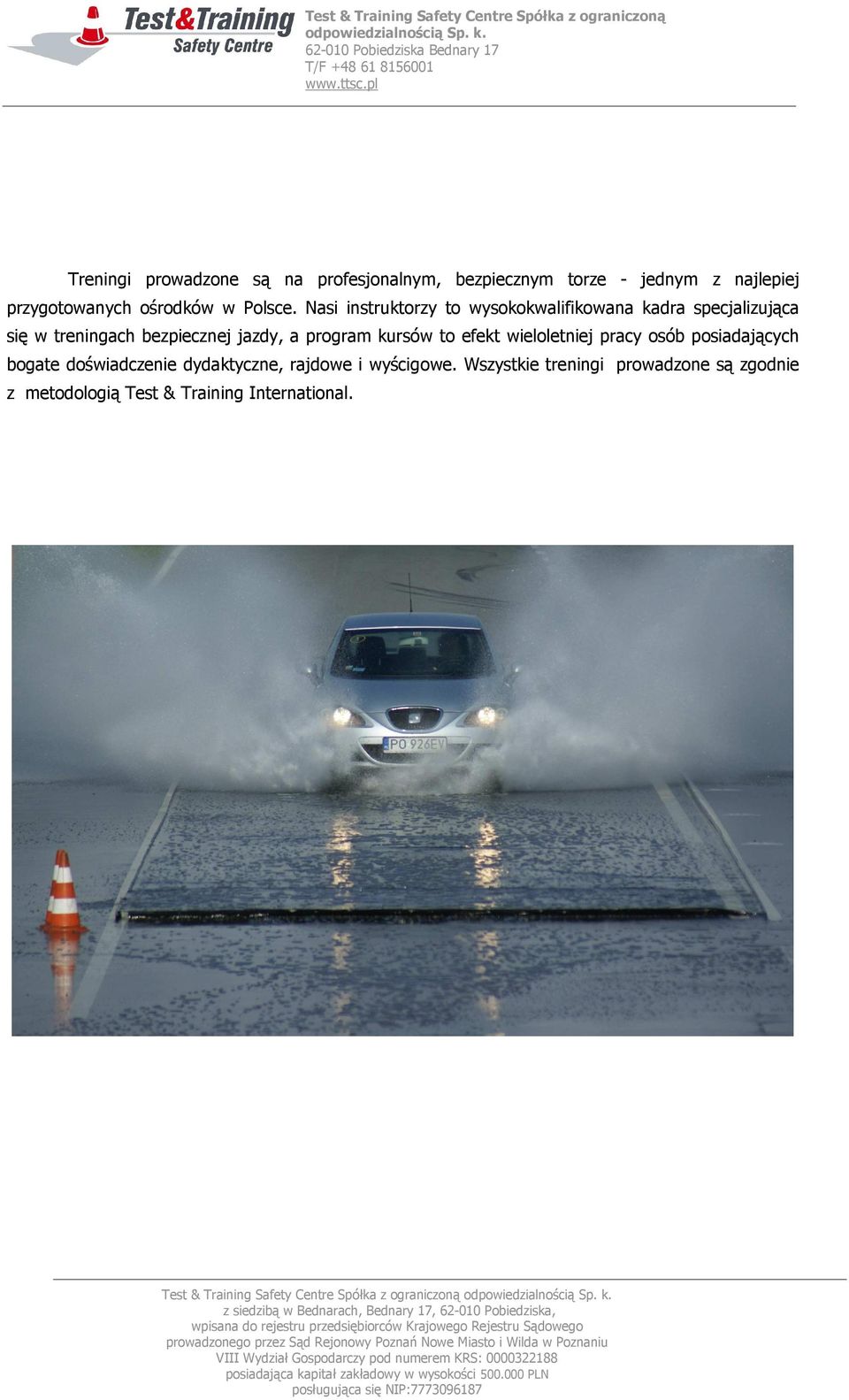 Test&Training
Safety Centre

Test & Training Safety Centre Spółka z ograniczoną odpowiedzialnością Sp. k.
62-010 Pobiedziska Bednary 17
T/F +48 61 8156001
www.ttsc.pl

Treningi prowadzone są na profesjonalnym, bezpiecznym torze - jednym z najlepiej przygotowanych ośrodków w Polsce. Nasi instruktorzy to wysokokwalifikowana kadra specjalizująca się w treningach bezpiecznej jazdy, a program kursów to efekt wieloletniej pracy osób posiadających bogate doświadczenie dydaktyczne, rajdowe i wyścigowe. Wszystkie treningi prowadzone są zgodnie z metodologią Test & Training International.

PO 926EV

Test & Training Safety Centre Spółka z ograniczoną odpowiedzialnością Sp. k.
z siedzibą w Bednarach, Bednary 17, 62-010 Pobiedziska,
wpisana do rejestru przedsiębiorców Krajowego Rejestru Sądowego
prowadzonego przez Sąd Rejonowy Poznań Nowe Miasto i Wilda w Poznaniu
VIII Wydział Gospodarczy pod numerem KRS: 0000322188
posiadająca kapitał zakładowy w wysokości 500.000 PLN
posługująca się NIP:7773096187